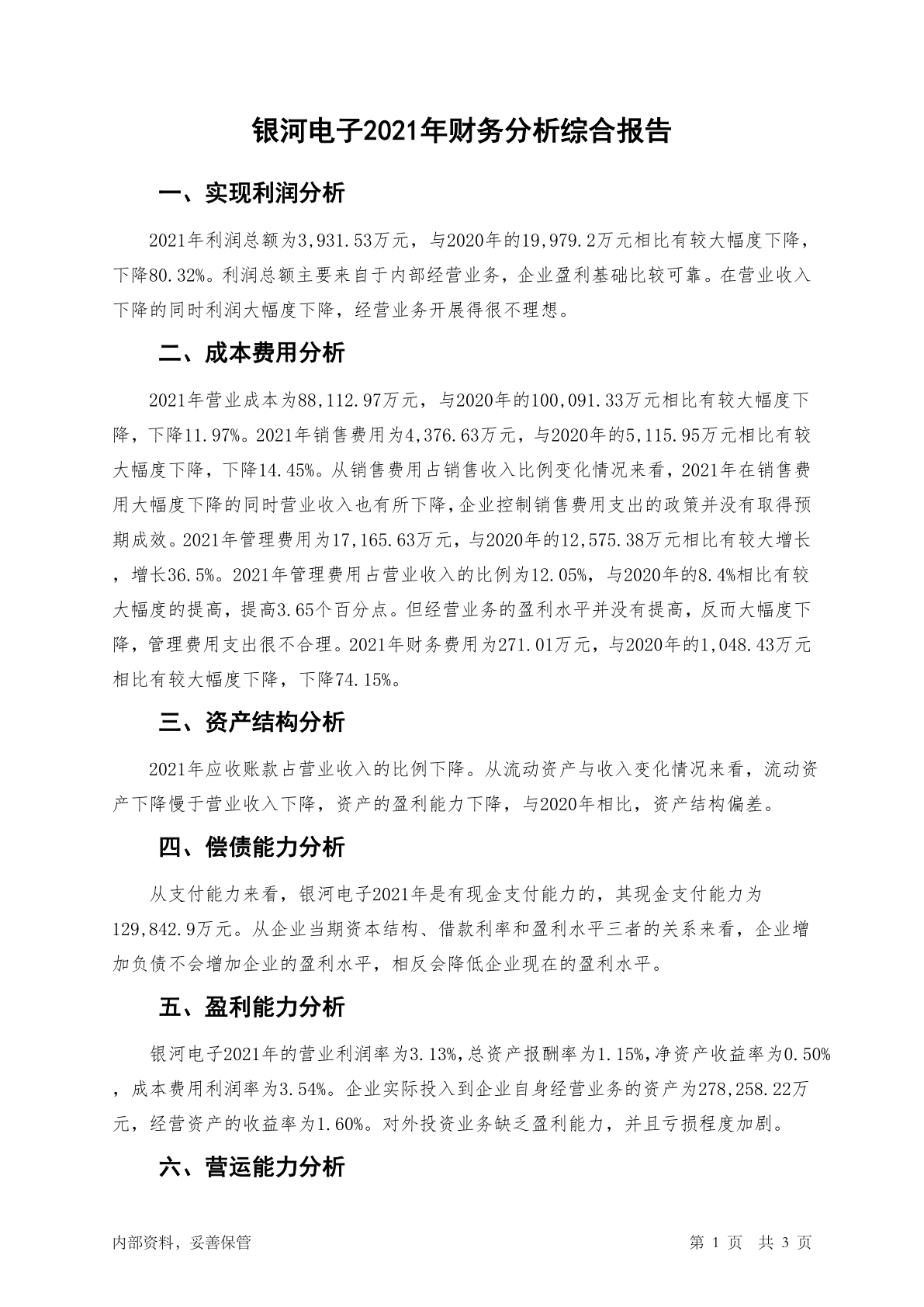 银河电子2021年财务分析综合报告

一、实现利润分析

2021年利润总额为3,931.53万元，与2020年的19,979.2万元相比有较大幅度下降，下降80.32%。利润总额主要来自于内部经营业务，企业盈利基础比较可靠。在营业收入下降的同时利润大幅度下降，经营业务开展得很不理想。

二、成本费用分析

2021年营业成本为88,112.97万元，与2020年的100,091.33万元相比有较大幅度下降，下降11.97%。2021年销售费用为4,376.63万元，与2020年的5,115.95万元相比有较大幅度下降，下降14.45%。从销售费用占销售收入比例变化情况来看，2021年在销售费用大幅度下降的同时营业收入也有所下降，企业控制销售费用支出的政策并没有取得预期成效。2021年管理费用为17,165.63万元，与2020年的12,575.38万元相比有较大增长，增长36.5%。2021年管理费用占营业收入的比例为12.05%，与2020年的8.4%相比有较大幅度的提高，提高3.65个百分点。但经营业务的盈利水平并没有提高，反而大幅度下降，管理费用支出很不合理。2021年财务费用为271.01万元，与2020年的1,048.43万元相比有较大幅度下降，下降74.15%。

三、资产结构分析

2021年应收账款占营业收入的比例下降。从流动资产与收入变化情况来看，流动资产下降慢于营业收入下降，资产的盈利能力下降，与2020年相比，资产结构偏差。

四、偿债能力分析

从支付能力来看，银河电子2021年是有现金支付能力的，其现金支付能力为129,842.9万元。从企业当期资本结构、借款利率和盈利水平三者的关系来看，企业增加负债不会增加企业的盈利水平，相反会降低企业现在的盈利水平。

五、盈利能力分析

银河电子2021年的营业利润率为3.13%,总资产报酬率为1.15%,净资产收益率为0.50%，成本费用利润率为3.54%。企业实际投入到企业自身经营业务的资产为278,258.22万元，经营资产的收益率为1.60%。对外投资业务缺乏盈利能力，并且亏损程度加剧。

六、营运能力分析

内部资料，妥善保管

第 1 页 共 3 页